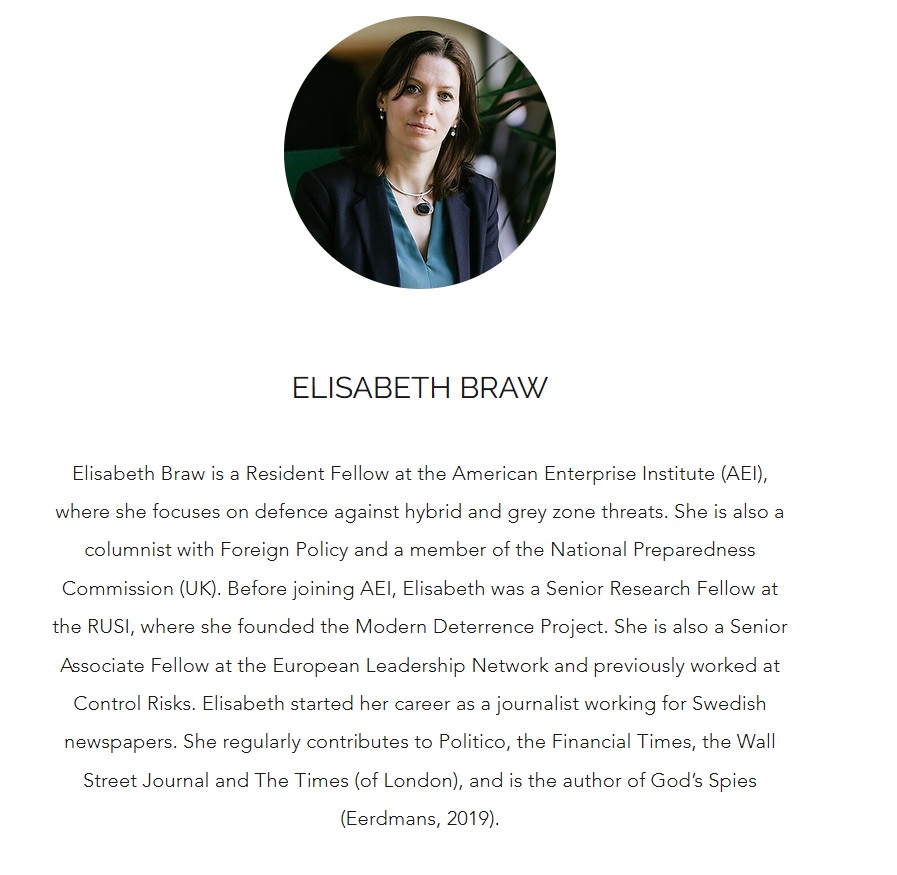 ELISABETH BRAW

Elisabeth Braw is a Resident Fellow at the American Enterprise Institute (AEI), where she focuses on defence against hybrid and grey zone threats. She is also a columnist with Foreign Policy and a member of the National Preparedness Commission (UK). Before joining AEI, Elisabeth was a Senior Research Fellow at the RUSI, where she founded the Modern Deterrence Project. She is also a Senior Associate Fellow at the European Leadership Network and previously worked at Control Risks. Elisabeth started her career as a journalist working for Swedish newspapers. She regularly contributes to Politico, the Financial Times, the Wall Street Journal and The Times (of London), and is the author of God's Spies (Eerdmans, 2019).